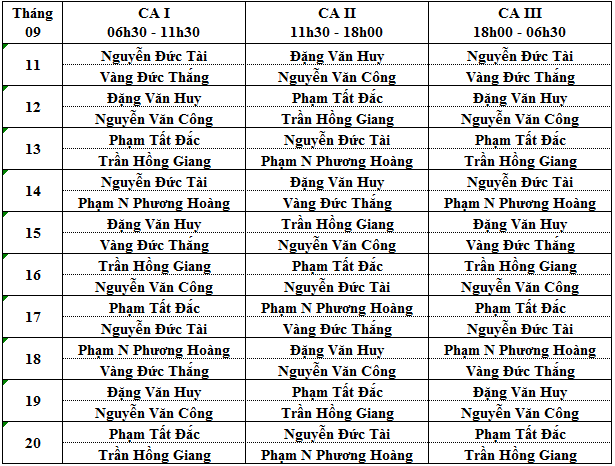 | Tháng 09 | CA I 06h30 - 11h30 | CA II 11h30 - 18h00 | CA III 18h00 - 06h30 |
|---|---|---|---|
| 11 | Nguyễn Đức Tài | Đặng Văn Huy | Nguyễn Đức Tài |
| | Vàng Đức Thắng | Nguyễn Văn Công | Vàng Đức Thắng |
| 12 | Đặng Văn Huy | Phạm Tất Đắc | Đặng Văn Huy |
| | Nguyễn Văn Công | Trần Hồng Giang | Nguyễn Văn Công |
| 13 | Phạm Tất Đắc | Nguyễn Đức Tài | Phạm Tất Đắc |
| | Trần Hồng Giang | Phạm N Phương Hoàng | Trần Hồng Giang |
| 14 | Nguyễn Đức Tài | Đặng Văn Huy | Nguyễn Đức Tài |
| | Phạm N Phương Hoàng | Vàng Đức Thắng | Phạm N Phương Hoàng |
| 15 | Đặng Văn Huy | Trần Hồng Giang | Đặng Văn Huy |
| | Vàng Đức Thắng | Nguyễn Văn Công | Vàng Đức Thắng |
| 16 | Trần Hồng Giang | Phạm Tất Đắc | Trần Hồng Giang |
| | Nguyễn Văn Công | Nguyễn Đức Tài | Nguyễn Văn Công |
| 17 | Phạm Tất Đắc | Phạm N Phương Hoàng | Phạm Tất Đắc |
| | Nguyễn Đức Tài | Vàng Đức Thắng | Nguyễn Đức Tài |
| 18 | Phạm N Phương Hoàng | Đặng Văn Huy | Phạm N Phương Hoàng |
| | Vàng Đức Thắng | Nguyễn Văn Công | Vàng Đức Thắng |
| 19 | Đặng Văn Huy | Phạm Tất Đắc | Đặng Văn Huy |
| | Nguyễn Văn Công | Trần Hồng Giang | Nguyễn Văn Công |
| 20 | Phạm Tất Đắc | Nguyễn Đức Tài | Phạm Tất Đắc |
| | Trần Hồng Giang | Phạm N Phương Hoàng | Trần Hồng Giang |